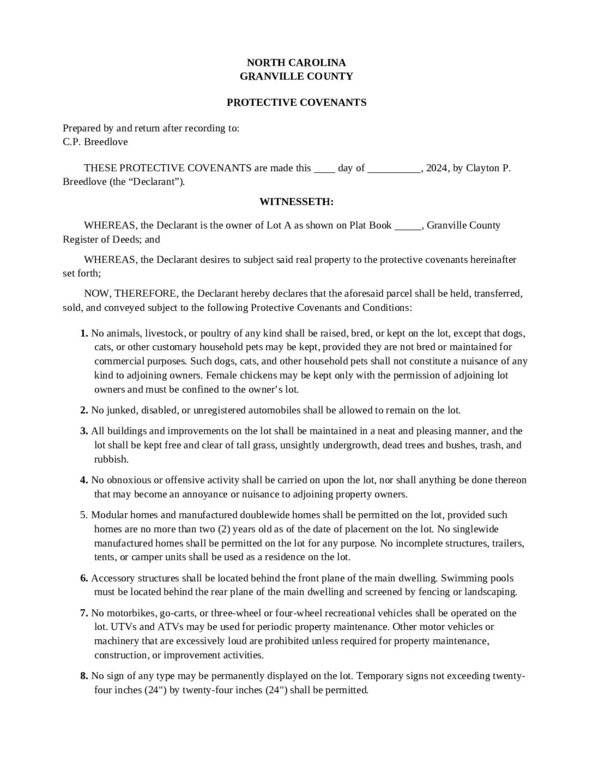 NORTH CAROLINA
GRANVILLE COUNTY

PROTECTIVE COVENANTS

Prepared by and return after recording to:
C.P. Breedlove

THESE PROTECTIVE COVENANTS are made this ____ day of __________, 2024, by Clayton P. Breedlove (the "Declarant").

WITNESSETH:

WHEREAS, the Declarant is the owner of Lot A as shown on Plat Book _____, Granville County Register of Deeds; and

WHEREAS, the Declarant desires to subject said real property to the protective covenants hereinafter set forth;

NOW, THEREFORE, the Declarant hereby declares that the aforesaid parcel shall be held, transferred, sold, and conveyed subject to the following Protective Covenants and Conditions:

1. No animals, livestock, or poultry of any kind shall be raised, bred, or kept on the lot, except that dogs, cats, or other customary household pets may be kept, provided they are not bred or maintained for commercial purposes. Such dogs, cats, and other household pets shall not constitute a nuisance of any kind to adjoining owners. Female chickens may be kept only with the permission of adjoining lot owners and must be confined to the owner's lot.

2. No junked, disabled, or unregistered automobiles shall be allowed to remain on the lot.

3. All buildings and improvements on the lot shall be maintained in a neat and pleasing manner, and the lot shall be kept free and clear of tall grass, unsightly undergrowth, dead trees and bushes, trash, and rubbish.

4. No obnoxious or offensive activity shall be carried on upon the lot, nor shall anything be done thereon that may become an annoyance or nuisance to adjoining property owners.

5. Modular homes and manufactured doublewide homes shall be permitted on the lot, provided such homes are no more than two (2) years old as of the date of placement on the lot. No singlewide manufactured homes shall be permitted on the lot for any purpose. No incomplete structures, trailers, tents, or camper units shall be used as a residence on the lot.

6. Accessory structures shall be located behind the front plane of the main dwelling. Swimming pools must be located behind the rear plane of the main dwelling and screened by fencing or landscaping.

7. No motorbikes, go-carts, or three-wheel or four-wheel recreational vehicles shall be operated on the lot. UTVs and ATVs may be used for periodic property maintenance. Other motor vehicles or machinery that are excessively loud are prohibited unless required for property maintenance, construction, or improvement activities.

8. No sign of any type may be permanently displayed on the lot. Temporary signs not exceeding twenty-four inches (24") by twenty-four inches (24") shall be permitted.